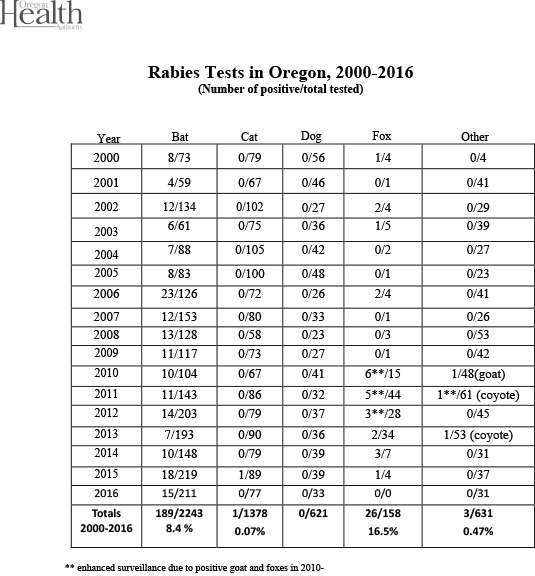 Oregon Health Authority

Rabies Tests in Oregon, 2000-2016
(Number of positive/total tested)

| Year | Bat | Cat | Dog | Fox | Other |
|---|---|---|---|---|---|
| 2000 | 8/73 | 0/79 | 0/56 | 1/4 | 0/4 |
| 2001 | 4/59 | 0/67 | 0/46 | 0/1 | 0/41 |
| 2002 | 12/134 | 0/102 | 0/27 | 2/4 | 0/29 |
| 2003 | 6/61 | 0/75 | 0/36 | 1/5 | 0/39 |
| 2004 | 7/88 | 0/105 | 0/42 | 0/2 | 0/27 |
| 2005 | 8/83 | 0/100 | 0/48 | 0/1 | 0/23 |
| 2006 | 23/126 | 0/72 | 0/26 | 2/4 | 0/41 |
| 2007 | 12/153 | 0/80 | 0/33 | 0/1 | 0/26 |
| 2008 | 13/128 | 0/58 | 0/23 | 0/3 | 0/53 |
| 2009 | 11/117 | 0/73 | 0/27 | 0/1 | 0/42 |
| 2010 | 10/104 | 0/67 | 0/41 | 6**/15 | 1/48(goat) |
| 2011 | 11/143 | 0/86 | 0/32 | 5**/44 | 1**/61 (coyote) |
| 2012 | 14/203 | 0/79 | 0/37 | 3**/28 | 0/45 |
| 2013 | 7/193 | 0/90 | 0/36 | 2/34 | 1/53 (coyote) |
| 2014 | 10/148 | 0/79 | 0/39 | 3/7 | 0/31 |
| 2015 | 18/219 | 1/89 | 0/39 | 1/4 | 0/37 |
| 2016 | 15/211 | 0/77 | 0/33 | 0/0 | 0/31 |
| Totals 2000-2016 | 189/2243 8.4 % | 1/1378 0.07% | 0/621 | 26/158 16.5% | 3/631 0.47% |

** enhanced surveillance due to positive goat and foxes in 2010-